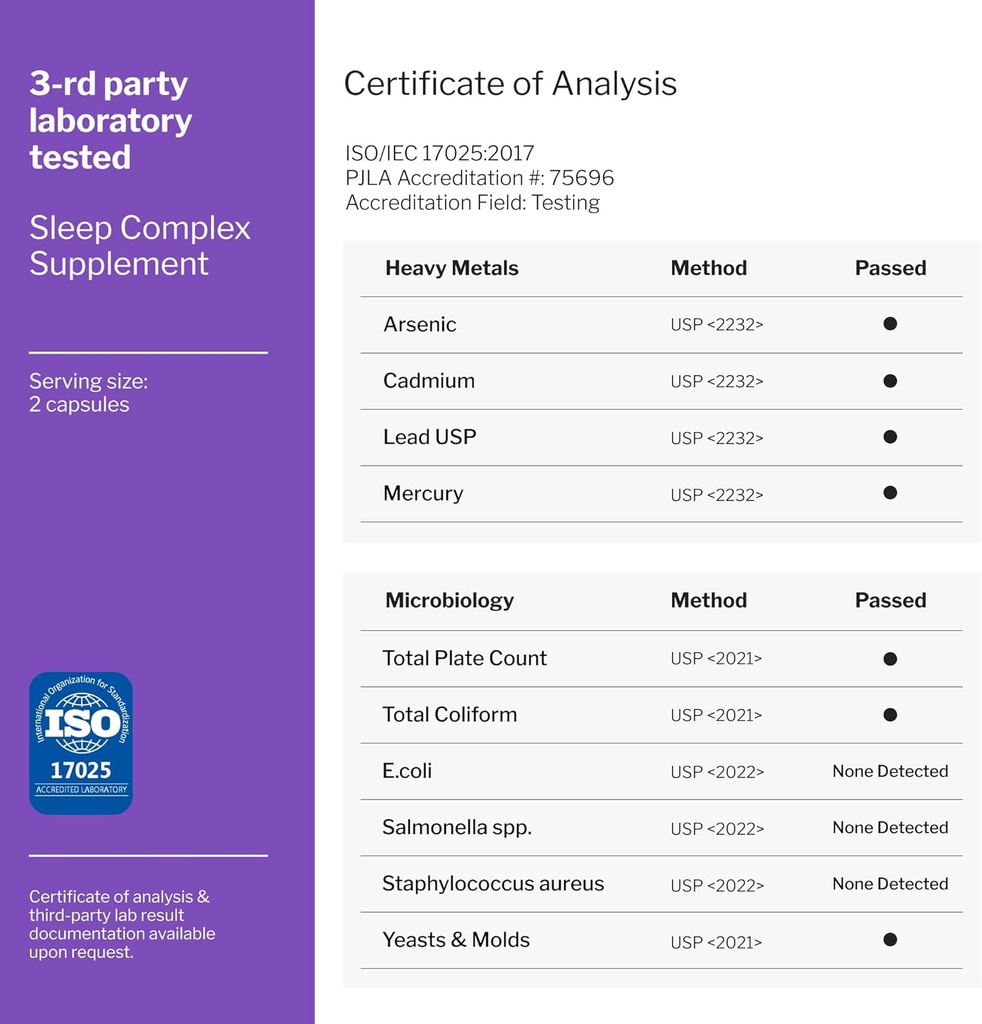 3-rd party laboratory tested

Sleep Complex Supplement

Serving size: 2 capsules

International Organization for Standardization
ISO
17025
ACCREDITED LABORATORY

Certificate of analysis & third-party lab result documentation available upon request.

Certificate of Analysis

ISO/IEC 17025:2017
PJLA Accreditation #: 75696
Accreditation Field: Testing

| Heavy Metals | Method | Passed |
|---|---|---|
| Arsenic | USP <2232> | ● |
| Cadmium | USP <2232> | ● |
| Lead USP | USP <2232> | ● |
| Mercury | USP <2232> | ● |

| Microbiology | Method | Passed |
|---|---|---|
| Total Plate Count | USP <2021> | ● |
| Total Coliform | USP <2021> | ● |
| E.coli | USP <2022> | None Detected |
| Salmonella spp. | USP <2022> | None Detected |
| Staphylococcus aureus | USP <2022> | None Detected |
| Yeasts & Molds | USP <2021> | ● |